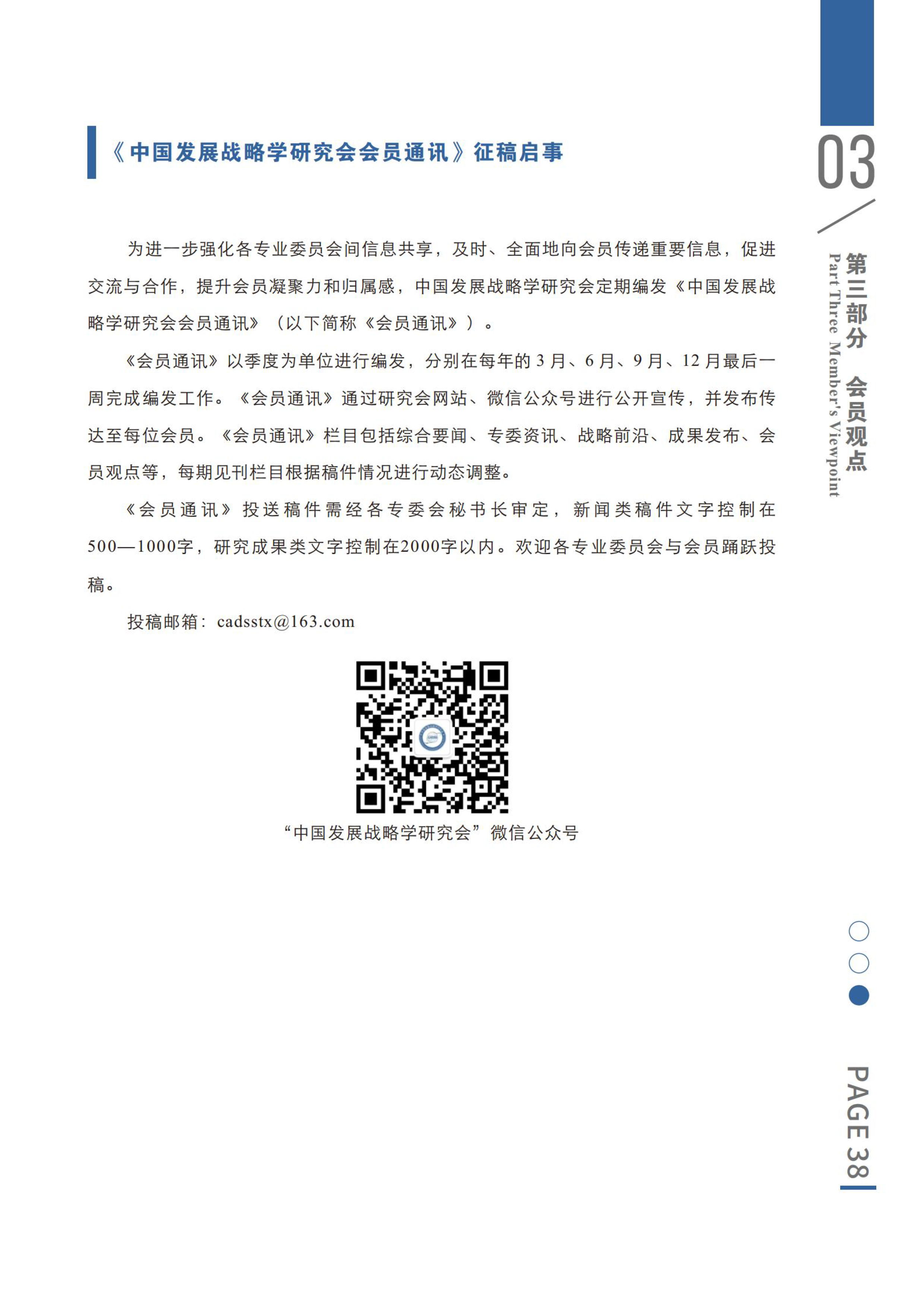 《中国发展战略学研究会会员通讯》征稿启事

为进一步强化各专业委员会间信息共享，及时、全面地向会员传递重要信息，促进交流与合作，提升会员凝聚力和归属感，中国发展战略学研究会定期编发《中国发展战略学研究会会员通讯》（以下简称《会员通讯》）。

《会员通讯》以季度为单位进行编发，分别在每年的 3 月、6 月、9 月、12 月最后一周完成编发工作。《会员通讯》通过研究会网站、微信公众号进行公开宣传，并发布传达至每位会员。《会员通讯》栏目包括综合要闻、专委资讯、战略前沿、成果发布、会员观点等，每期见刊栏目根据稿件情况进行动态调整。

《会员通讯》投送稿件需经各专委会秘书长审定，新闻类稿件文字控制在500—1000字，研究成果类文字控制在2000字以内。欢迎各专业委员会与会员踊跃投稿。

投稿邮箱：cadsstx@163.com

“中国发展战略学研究会”微信公众号

03

第三部分 会员观点
Part Three Member's Viewpoint

PAGE 38